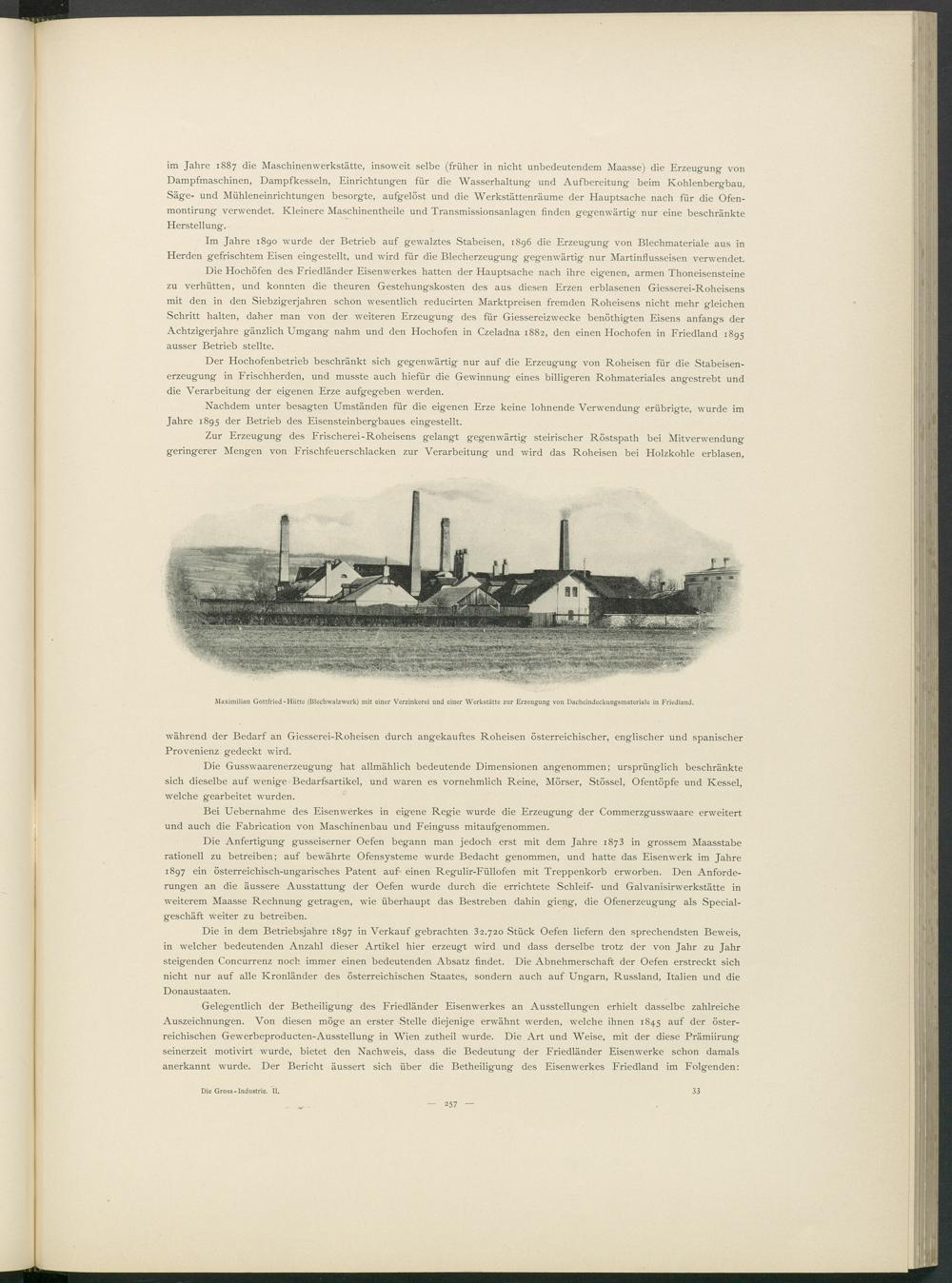 im Jahre 1887 die Maschinenwerkstätte, insoweit selbe (früher in nicht unbedeutendem Maasse) die Erzeugung von Dampfmaschinen, Dampfkesseln, Einrichtungen für die Wasserhaltung und Aufbereitung beim Kohlenbergbau, Säge- und Mühleneinrichtungen besorgte, aufgelöst und die Werkstättenräume der Hauptsache nach für die Ofenmontirung verwendet. Kleinere Maschinentheile und Transmissionsanlagen finden gegenwärtig nur eine beschränkte Herstellung.

Im Jahre 1890 wurde der Betrieb auf gewalztes Stabeisen, 1896 die Erzeugung von Blechmateriale aus in Herden gefrischtem Eisen eingestellt, und wird für die Blecherzeugung gegenwärtig nur Martinflusseisen verwendet.

Die Hochöfen des Friedländer Eisenwerkes hatten der Hauptsache nach ihre eigenen, armen Thoneisensteine zu verhütten, und konnten die theuren Gestehungskosten des aus diesen Erzen erblasenen Giesserei-Roheisens mit den in den Siebzigerjahren schon wesentlich reducirten Marktpreisen fremden Roheisens nicht mehr gleichen Schritt halten, daher man von der weiteren Erzeugung des für Giessereizwecke benöthigten Eisens anfangs der Achtzigerjahre gänzlich Umgang nahm und den Hochofen in Czeladna 1882, den einen Hochofen in Friedland 1895 ausser Betrieb stellte.

Der Hochofenbetrieb beschränkt sich gegenwärtig nur auf die Erzeugung von Roheisen für die Stabeisenerzeugung in Frischherden, und musste auch hiefür die Gewinnung eines billigeren Rohmateriales angestrebt und die Verarbeitung der eigenen Erze aufgegeben werden.

Nachdem unter besagten Umständen für die eigenen Erze keine lohnende Verwendung erübrigte, wurde im Jahre 1895 der Betrieb des Eisensteinbergbaues eingestellt.

Zur Erzeugung des Frischerei-Roheisens gelangt gegenwärtig steirischer Röstspath bei Mitverwendung geringerer Mengen von Frischfeuerschlacken zur Verarbeitung und wird das Roheisen bei Holzkohle erblasen,

Maximilian Gottfried-Hütte (Blechwalzwerk) mit einer Verzinkerei und einer Werkstätte zur Erzeugung von Dacheindeckungsmateriale in Friedland.

während der Bedarf an Giesserei-Roheisen durch angekauftes Roheisen österreichischer, englischer und spanischer Provenienz gedeckt wird.

Die Gusswaarenerzeugung hat allmählich bedeutende Dimensionen angenommen; ursprünglich beschränkte sich dieselbe auf wenige Bedarfsartikel, und waren es vornehmlich Reine, Mörser, Stössel, Ofentöpfe und Kessel, welche gearbeitet wurden.

Bei Uebernahme des Eisenwerkes in eigene Regie wurde die Erzeugung der Commerzgusswaare erweitert und auch die Fabrication von Maschinenbau und Feinguss mitaufgenommen.

Die Anfertigung gusseiserner Oefen begann man jedoch erst mit dem Jahre 1873 in grossem Maasstabe rationell zu betreiben; auf bewährte Ofensysteme wurde Bedacht genommen, und hatte das Eisenwerk im Jahre 1897 ein österreichisch-ungarisches Patent auf einen Regulir-Füllofen mit Treppenkorb erworben. Den Anforderungen an die äussere Ausstattung der Oefen wurde durch die errichtete Schleif- und Galvanisirwerkstätte in weiterem Maasse Rechnung getragen, wie überhaupt das Bestreben dahin gieng, die Ofenerzeugung als Specialgeschäft weiter zu betreiben.

Die in dem Betriebsjahre 1897 in Verkauf gebrachten 32.720 Stück Oefen liefern den sprechendsten Beweis, in welcher bedeutenden Anzahl dieser Artikel hier erzeugt wird und dass derselbe trotz der von Jahr zu Jahr steigenden Concurrenz noch immer einen bedeutenden Absatz findet. Die Abnehmerschaft der Oefen erstreckt sich nicht nur auf alle Kronländer des österreichischen Staates, sondern auch auf Ungarn, Russland, Italien und die Donaustaaten.

Gelegentlich der Betheiligung des Friedländer Eisenwerkes an Ausstellungen erhielt dasselbe zahlreiche Auszeichnungen. Von diesen möge an erster Stelle diejenige erwähnt werden, welche ihnen 1845 auf der österreichischen Gewerbeproducten-Ausstellung in Wien zutheil wurde. Die Art und Weise, mit der diese Prämiirung seinerzeit motivirt wurde, bietet den Nachweis, dass die Bedeutung der Friedländer Eisenwerke schon damals anerkannt wurde. Der Bericht äussert sich über die Betheiligung des Eisenwerkes Friedland im Folgenden:

Die Gross-Industrie. II. 33

— 257 —